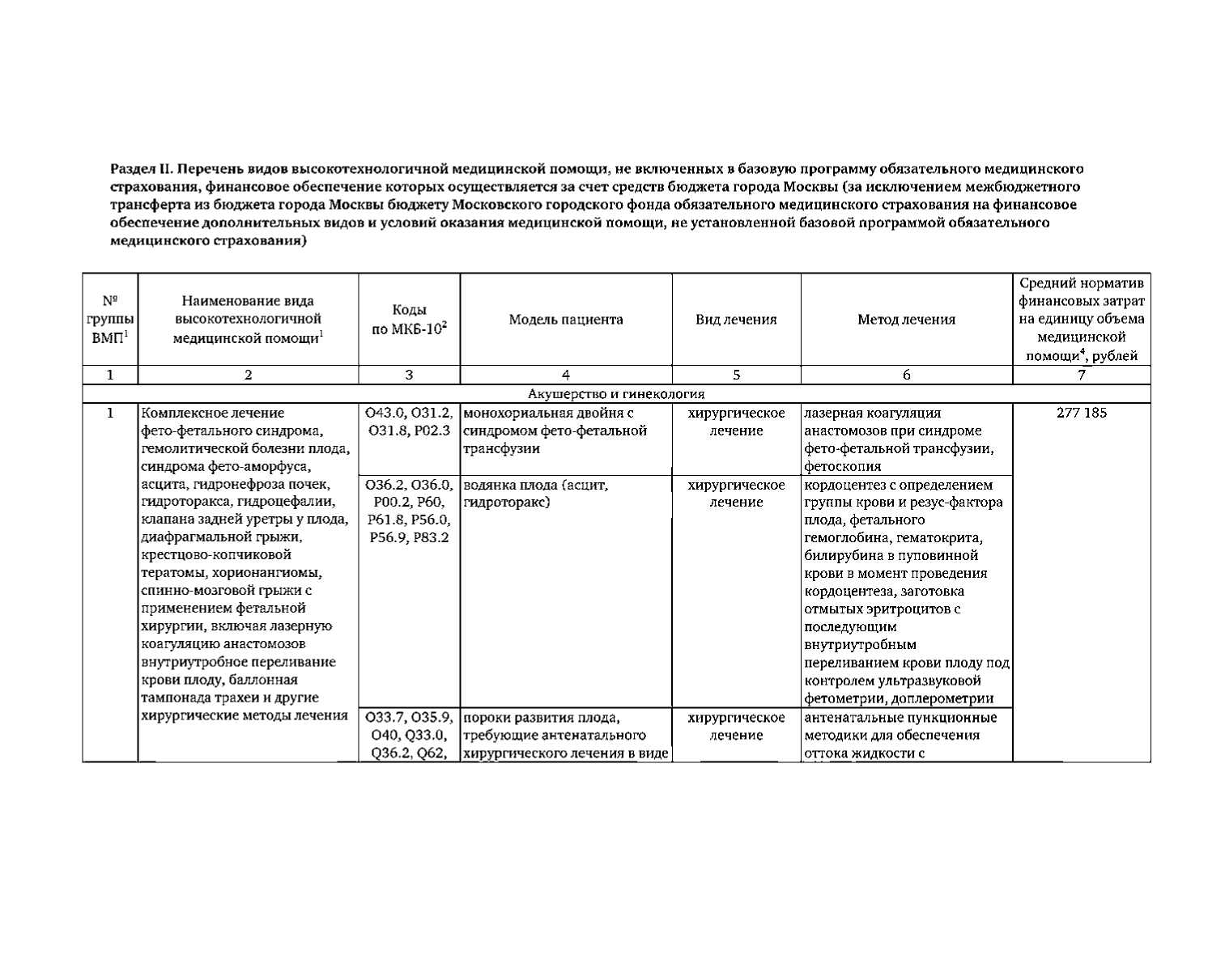 Раздел II. Перечень видов высокотехнологичной медицинской помощи, не включенных в базовую программу обязательного медицинского страхования, финансовое обеспечение которых осуществляется за счет средств бюджета города Москвы (за исключением межбюджетного трансферта из бюджета города Москвы бюджету Московского городского фонда обязательного медицинского страхования на финансовое обеспечение дополнительных видов и условий оказания медицинской помощи, не установленной базовой программой обязательного медицинского страхования)

| № группы ВМП$^1$ | Наименование вида высокотехнологичной медицинской помощи$^1$ | Коды по МКБ-10$^2$ | Модель пациента | Вид лечения | Метод лечения | Средний норматив финансовых затрат на единицу объема медицинской помощи$^4$, рублей |
|---|---|---|---|---|---|---|
| 1 | 2 | 3 | 4 | 5 | 6 | 7 |
| Акушерство и гинекология | | | | | | |
| 1 | Комплексное лечение фето-фетального синдрома, гемолитической болезни плода, синдрома фето-аморфуса, асцита, гидронефроза почек, гидроторакса, гидроцефалии, клапана задней уретры у плода, диафрагмальной грыжи, крестцово-копчиковой тератомы, хорионангиомы, спинно-мозговой грыжи с применением фетальной хирургии, включая лазерную коагуляцию анастомозов внутриутробное переливание крови плоду, баллонная тампонада трахеи и другие хирургические методы лечения | O43.0, O31.2, O31.8, P02.3 | монохориальная двойня с синдромом фето-фетальной трансфузии | хирургическое лечение | лазерная коагуляция анастомозов при синдроме фето-фетальной трансфузии, фетоскопия | 277 185 |
| | | O36.2, O36.0, P00.2, P60, P61.8, P56.0, P56.9, P83.2 | водянка плода (асцит, гидроторакс) | хирургическое лечение | кордоцентез с определением группы крови и резус-фактора плода, фетального гемоглобина, гематокрита, билирубина в пуповинной крови в момент проведения кордоцентеза, заготовка отмытых эритроцитов с последующим внутриутробным переливанием крови плоду под контролем ультразвуковой фетометрии, доплерометрии | |
| | | O33.7, O35.9, O40, Q33.0, Q36.2, Q62, | пороки развития плода, требующие антенатального хирургического лечения в виде | хирургическое лечение | антенатальные пункционные методики для обеспечения оттока жидкости с | |